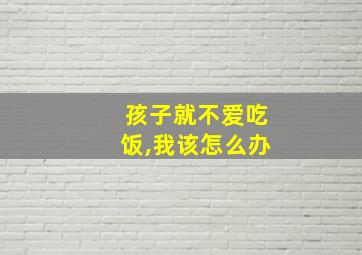 孩子就不爱吃饭,我该怎么办